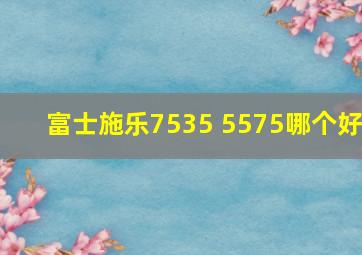 富士施乐7535 5575哪个好